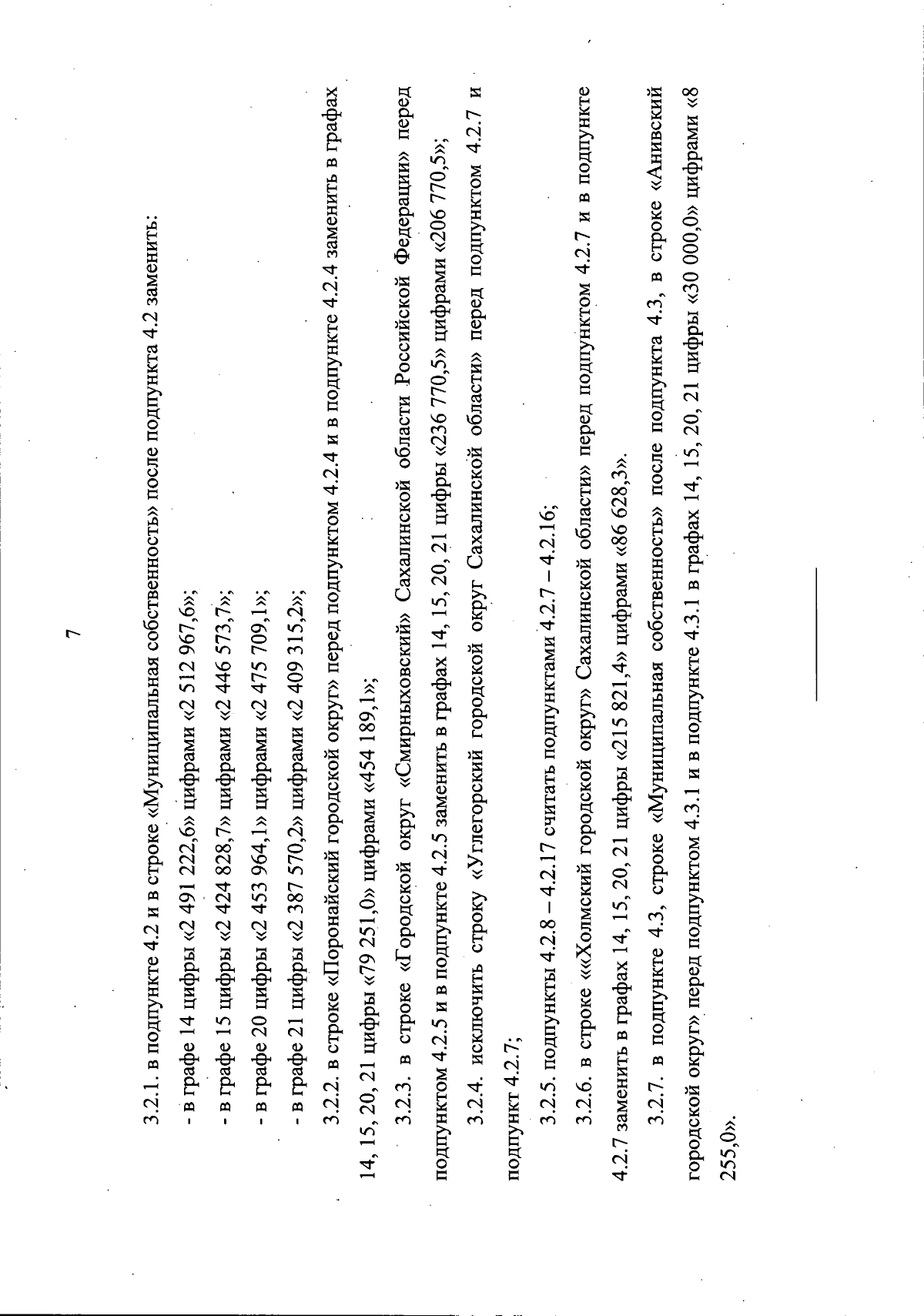 7

3.2.1. в подпункте 4.2 и в строке «Муниципальная собственность» после подпункта 4.2 заменить:

- в графе 14 цифры «2 491 222,6» цифрами «2 512 967,6»;

- в графе 15 цифры «2 424 828,7» цифрами «2 446 573,7»;

- в графе 20 цифры «2 453 964,1» цифрами «2 475 709,1»;

- в графе 21 цифры «2 387 570,2» цифрами «2 409 315,2»;

3.2.2. в строке «Поронайский городской округ» перед подпунктом 4.2.4 и в подпункте 4.2.4 заменить в графах 14, 15, 20, 21 цифры «79 251,0» цифрами «454 189,1»;

3.2.3. в строке «Городской округ «Смирныховский» Сахалинской области Российской Федерации» перед подпунктом 4.2.5 и в подпункте 4.2.5 заменить в графах 14, 15, 20, 21 цифры «236 770,5» цифрами «206 770,5»;

3.2.4. исключить строку «Углегорский городской округ Сахалинской области» перед подпунктом 4.2.7 и подпункт 4.2.7;

3.2.5. подпункты 4.2.8 – 4.2.17 считать подпунктами 4.2.7 – 4.2.16;

3.2.6. в строке ««Холмский городской округ» Сахалинской области» перед подпунктом 4.2.7 и в подпункте 4.2.7 заменить в графах 14, 15, 20, 21 цифры «215 821,4» цифрами «86 628,3».

3.2.7. в подпункте 4.3, строке «Муниципальная собственность» после подпункта 4.3, в строке «Анивский городской округ» перед подпунктом 4.3.1 и в подпункте 4.3.1 в графах 14, 15, 20, 21 цифры «30 000,0» цифрами «8 255,0».